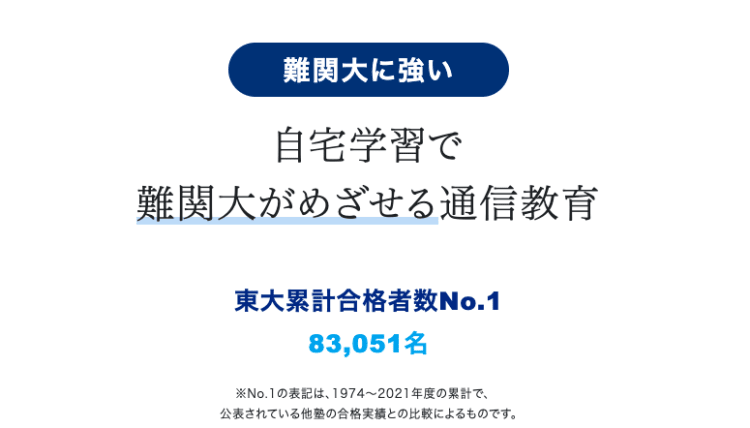 難関大に強い

自宅学習で
難関大がめざせる通信教育

東大累計合格者数No.1
83,051名

※No.1の表記は、1974～2021年度の累計で、
公表されている他塾の合格実績との比較によるものです。